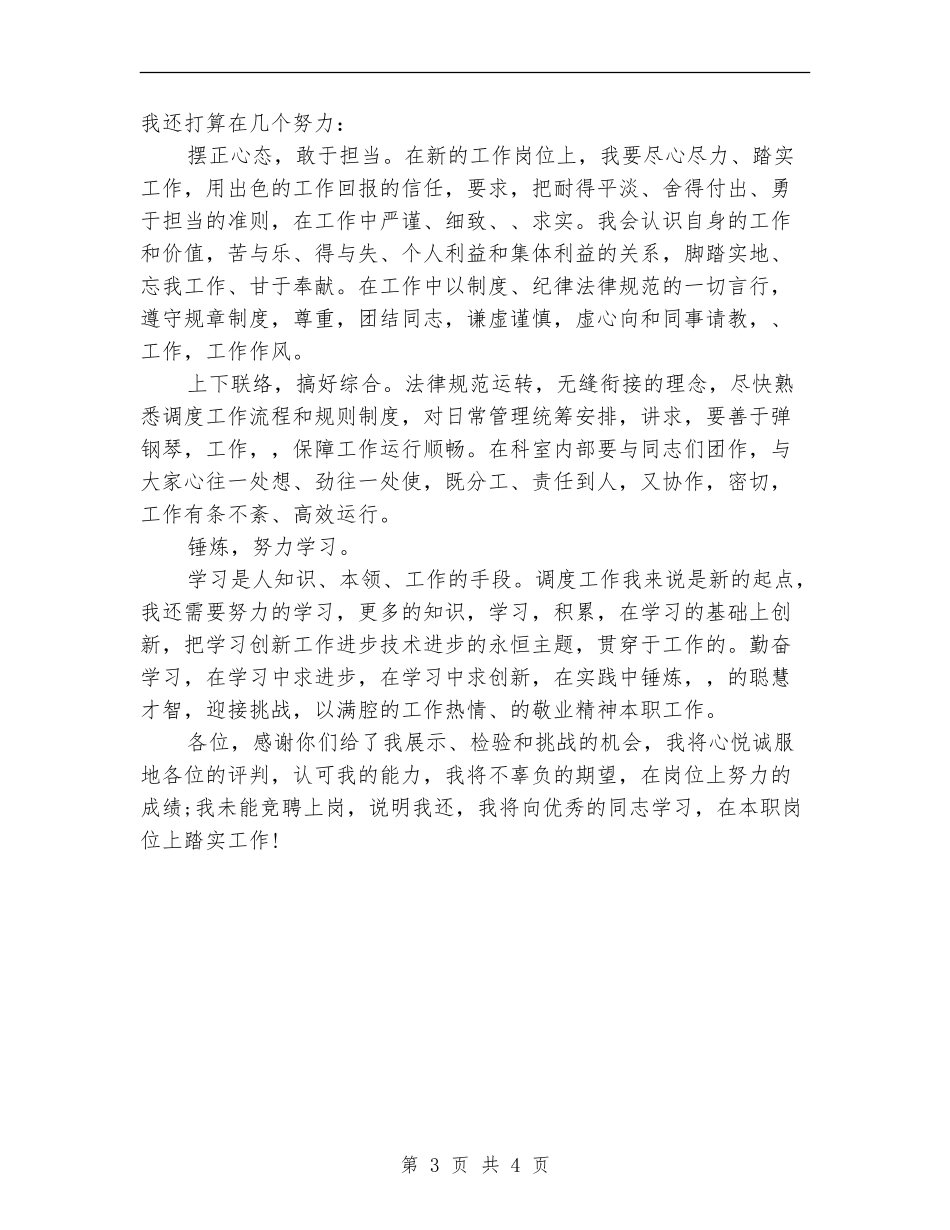 我还打算在几个努力：

摆正心态，敢于担当。在新的工作岗位上，我要尽心尽力、踏实工作，用出色的工作回报的信任，要求，把耐得平淡、舍得付出、勇于担当的准则，在工作中严谨、细致、、求实。我会认识自身的工作和价值，苦与乐、得与失、个人利益和集体利益的关系，脚踏实地、忘我工作、甘于奉献。在工作中以制度、纪律法律规范的一切言行，遵守规章制度，尊重，团结同志，谦虚谨慎，虚心向和同事请教，、工作，工作作风。

上下联络，搞好综合。法律规范运转，无缝衔接的理念，尽快熟悉调度工作流程和规则制度，对日常管理统筹安排，讲求，要善于弹钢琴，工作，，保障工作运行顺畅。在科室内部要与同志们团作，与大家心往一处想、劲往一处使，既分工、责任到人，又协作，密切，工作有条不紊、高效运行。

锤炼，努力学习。

学习是人知识、本领、工作的手段。调度工作我来说是新的起点，我还需要努力的学习，更多的知识，学习，积累，在学习的基础上创新，把学习创新工作进步技术进步的永恒主题，贯穿于工作的。勤奋学习，在学习中求进步，在学习中求创新，在实践中锤炼，，的聪慧才智，迎接挑战，以满腔的工作热情、的敬业精神本职工作。

各位，感谢你们给了我展示、检验和挑战的机会，我将心悦诚服地各位的评判，认可我的能力，我将不辜负的期望，在岗位上努力的成绩;我未能竞聘上岗，说明我还，我将向优秀的同志学习，在本职岗位上踏实工作!

第 3 页 共 4 页